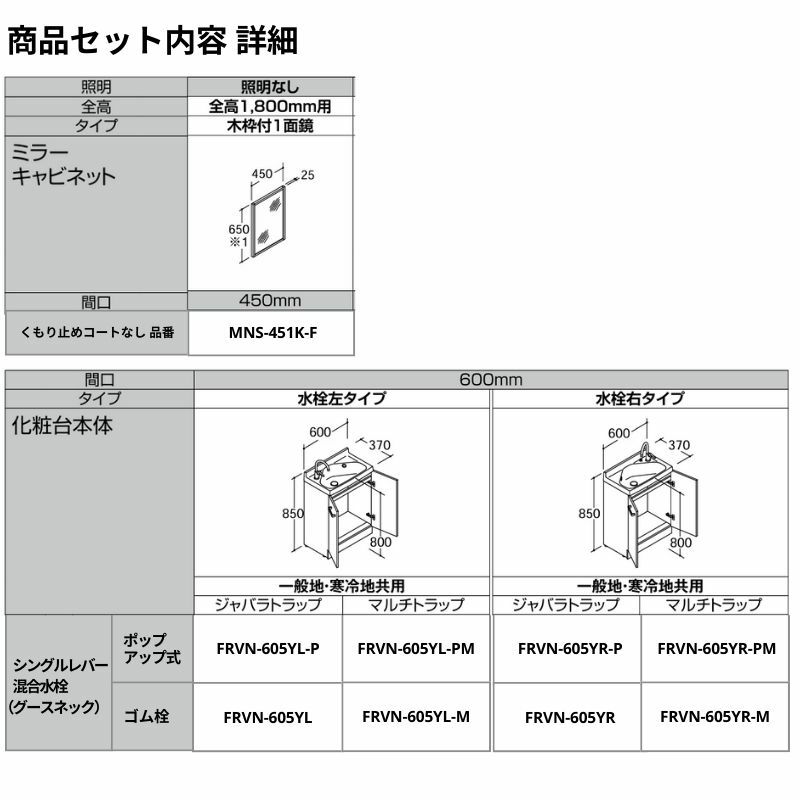 商品セット内容 詳細

| 照明 | 照明なし |
|---|---|
| 全高 | 全高1,800mm用 |
| タイプ | 木枠付1面鏡 |
| ミラーキャビネット | 450 25 650 ※1 |
| 間口 | 450mm |
| くもり止めコートなし 品番 | MNS-451K-F |

| 間口 | | 600mm | | | |
|---|---|---|---|---|---|
| タイプ | | 水栓左タイプ | | 水栓右タイプ | |
| 化粧台本体 | | 600 370 850 800 | | 600 370 850 800 | |
| | | 一般地・寒冷地共用 | | 一般地・寒冷地共用 | |
| | | ジャバラトラップ | マルチトラップ | ジャバラトラップ | マルチトラップ |
| シングルレバー混合水栓(グースネック) | ポップアップ式 | FRVN-605YL-P | FRVN-605YL-PM | FRVN-605YR-P | FRVN-605YR-PM |
| | ゴム栓 | FRVN-605YL | FRVN-605YL-M | FRVN-605YR | FRVN-605YR-M |